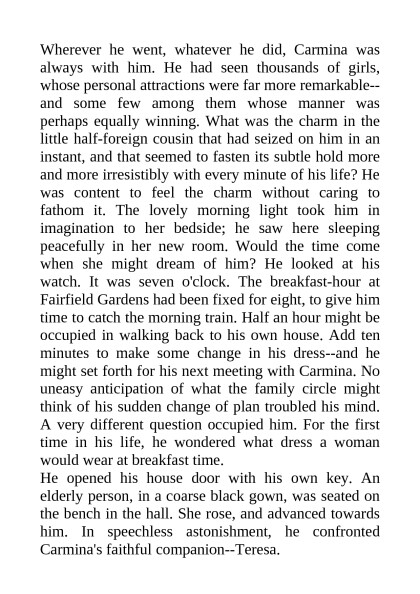 Wherever he went, whatever he did, Carmina was always with him. He had seen thousands of girls, whose personal attractions were far more remarkable--and some few among them whose manner was perhaps equally winning. What was the charm in the little half-foreign cousin that had seized on him in an instant, and that seemed to fasten its subtle hold more and more irresistibly with every minute of his life? He was content to feel the charm without caring to fathom it. The lovely morning light took him in imagination to her bedside; he saw here sleeping peacefully in her new room. Would the time come when she might dream of him? He looked at his watch. It was seven o'clock. The breakfast-hour at Fairfield Gardens had been fixed for eight, to give him time to catch the morning train. Half an hour might be occupied in walking back to his own house. Add ten minutes to make some change in his dress--and he might set forth for his next meeting with Carmina. No uneasy anticipation of what the family circle might think of his sudden change of plan troubled his mind. A very different question occupied him. For the first time in his life, he wondered what dress a woman would wear at breakfast time.
He opened his house door with his own key. An elderly person, in a coarse black gown, was seated on the bench in the hall. She rose, and advanced towards him. In speechless astonishment, he confronted Carmina's faithful companion--Teresa.